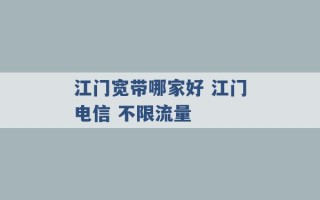 江门宽带哪家好 江门电信 不限流量